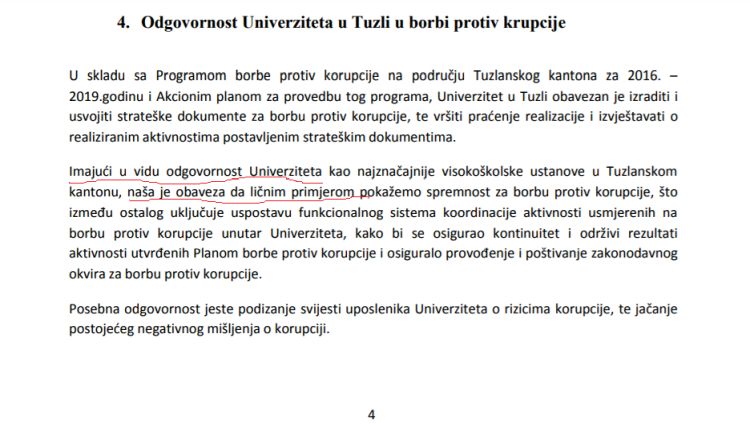 4. Odgovornost Univerziteta u Tuzli u borbi protiv krupcije

U skladu sa Programom borbe protiv korupcije na području Tuzlanskog kantona za 2016. – 2019.godinu i Akcionim planom za provedbu tog programa, Univerzitet u Tuzli obavezan je izraditi i usvojiti strateške dokumente za borbu protiv korupcije, te vršiti praćenje realizacije i izvještavati o realiziranim aktivnostima postavljenim strateškim dokumentima.

Imajući u vidu odgovornost Univerziteta kao najznačajnije visokoškolske ustanove u Tuzlanskom kantonu, naša je obaveza da ličnim primjerom pokažemo spremnost za borbu protiv korupcije, što između ostalog uključuje uspostavu funkcionalnog sistema koordinacije aktivnosti usmjerenih na borbu protiv korupcije unutar Univerziteta, kako bi se osigurao kontinuitet i održivi rezultati aktivnosti utvrđenih Planom borbe protiv korupcije i osiguralo provođenje i poštivanje zakonodavnog okvira za borbu protiv korupcije.

Posebna odgovornost jeste podizanje svijesti uposlenika Univerziteta o rizicima korupcije, te jačanje postojećeg negativnog mišljenja o korupciji.

4